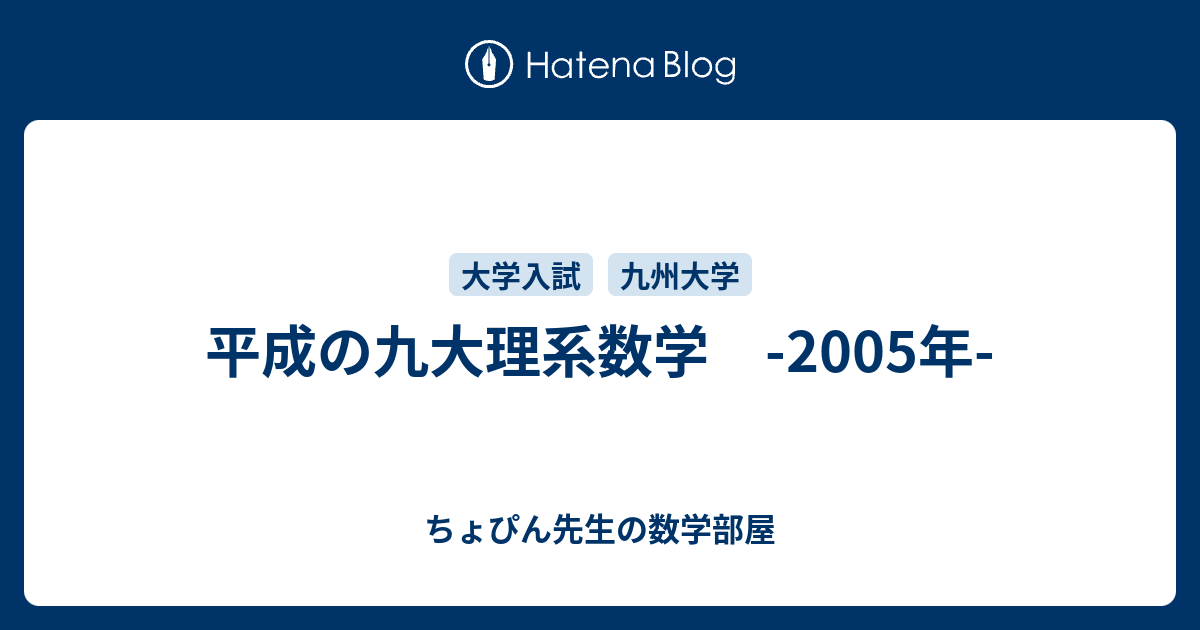 Hatena Blog

大学入試 九州大学

平成の九大理系数学　-2005年-

ちょぴん先生の数学部屋